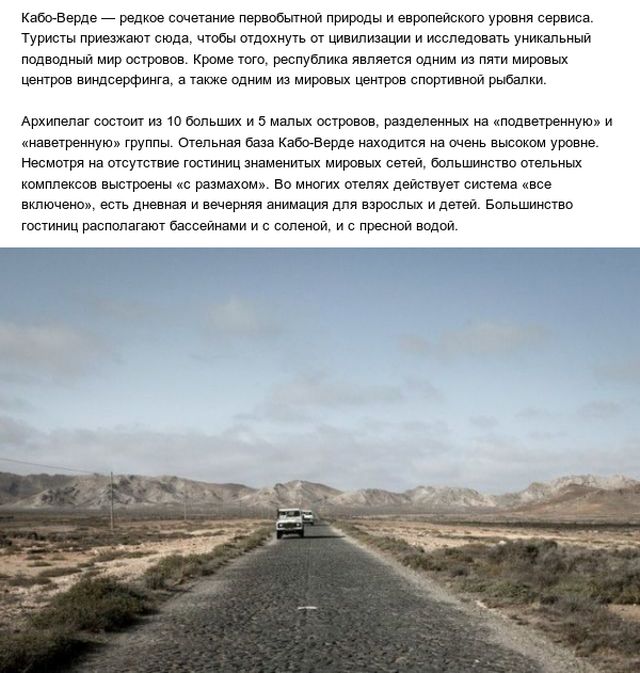 Кабо-Верде — редкое сочетание первобытной природы и европейского уровня сервиса. Туристы приезжают сюда, чтобы отдохнуть от цивилизации и исследовать уникальный подводный мир островов. Кроме того, республика является одним из пяти мировых центров виндсерфинга, а также одним из мировых центров спортивной рыбалки.

Архипелаг состоит из 10 больших и 5 малых островов, разделенных на «подветренную» и «наветренную» группы. Отельная база Кабо-Верде находится на очень высоком уровне. Несмотря на отсутствие гостиниц знаменитых мировых сетей, большинство отельных комплексов выстроены «с размахом». Во многих отелях действует система «все включено», есть дневная и вечерняя анимация для взрослых и детей. Большинство гостиниц располагают бассейнами и с соленой, и с пресной водой.